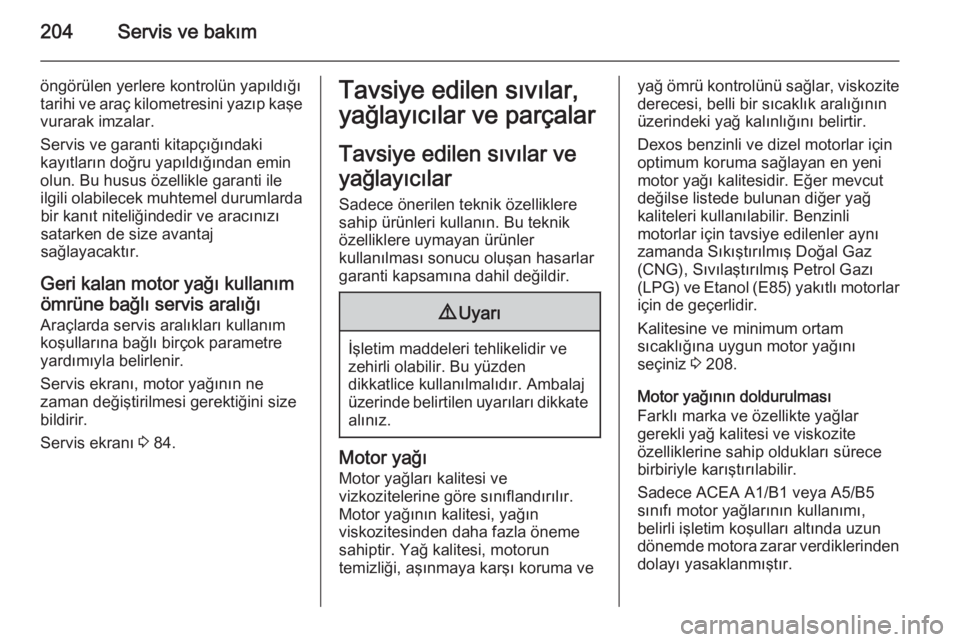 204 Servis ve bakım

öngörülen yerlere kontrolün yapıldığı tarihi ve araç kilometresini yazıp kaşe vurarak imzalar.

Servis ve garanti kitapçığındaki kayıtların doğru yapıldığından emin olun. Bu husus özellikle garanti ile ilgili olabilecek muhtemel durumlarda bir kanıt niteliğindedir ve aracınızı satarken de size avantaj sağlayacaktır.

Geri kalan motor yağı kullanım ömrüne bağlı servis aralığı

Araçlarda servis aralıkları kullanım koşullarına bağlı birçok parametre yardımıyla belirlenir.

Servis ekranı, motor yağının ne zaman değiştirilmesi gerektiğini size bildirir.

Servis ekranı ⇨ 84.

Tavsiye edilen sıvılar, yağlayıcılar ve parçalar

Tavsiye edilen sıvılar ve yağlayıcılar

Sadece önerilen teknik özelliklere sahip ürünleri kullanın. Bu teknik özelliklere uymayan ürünler kullanılması sonucu oluşan hasarlar garanti kapsamına dahil değildir.

⚠ Uyarı

İşletim maddeleri tehlikelidir ve zehirli olabilir. Bu yüzden dikkatlice kullanılmalıdır. Ambalaj üzerinde belirtilen uyarıları dikkate alınız.

Motor yağı

Motor yağları kalitesi ve vizkozitelerine göre sınıflandırılır. Motor yağının kalitesi, yağın viskozitesinden daha fazla öneme sahiptir. Yağ kalitesi, motorun temizliği, aşınmaya karşı koruma ve yağ ömrü kontrolünü sağlar, viskozite derecesi, belli bir sıcaklık aralığının üzerindeki yağ kalınlığını belirtir.

Dexos benzinli ve dizel motorlar için optimum koruma sağlayan en yeni motor yağı kalitesidir. Eğer mevcut değilse listede bulunan diğer yağ kaliteleri kullanılabilir. Benzinli motorlar için tavsiye edilenler aynı zamanda Sıkıştırılmış Doğal Gaz (CNG), Sıvılaştırılmış Petrol Gazı (LPG) ve Etanol (E85) yakıtlı motorlar için de geçerlidir.

Kalitesine ve minimum ortam sıcaklığına uygun motor yağını seçiniz ⇨ 208.

Motor yağının doldurulması

Farklı marka ve özellikte yağlar gerekli yağ kalitesi ve viskozite özelliklerine sahip oldukları sürece birbiriyle karıştırılabilir.

Sadece ACEA A1/B1 veya A5/B5 sınıfı motor yağlarının kullanımı, belirli işletim koşulları altında uzun dönemde motora zarar verdiklerinden dolayı yasaklanmıştır.

carmanualsonline.info